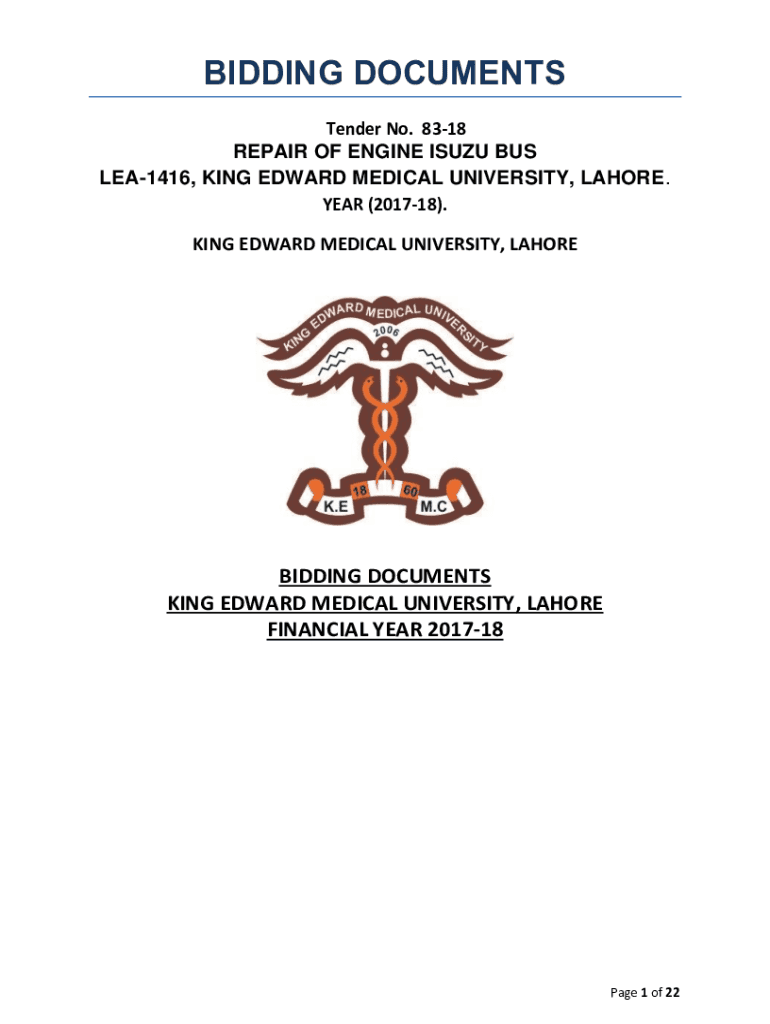 BIDDING DOCUMENTS

Tender No. 83-18

REPAIR OF ENGINE ISUZU BUS

LEA-1416, KING EDWARD MEDICAL UNIVERSITY, LAHORE.

YEAR (2017-18).

KING EDWARD MEDICAL UNIVERSITY, LAHORE

KING EDWARD MEDICAL UNIVERSITY
2006
18 60
K.E M.C

BIDDING DOCUMENTS
KING EDWARD MEDICAL UNIVERSITY, LAHORE
FINANCIAL YEAR 2017-18

Page 1 of 22